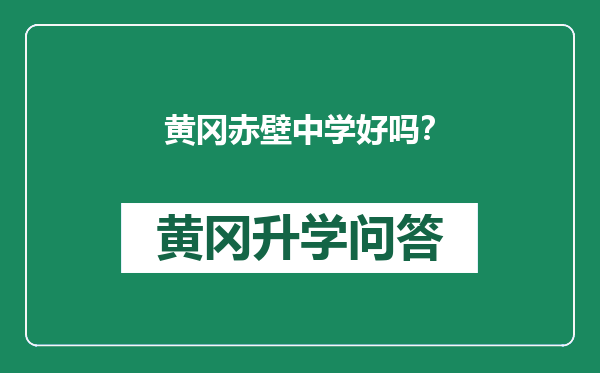 黄冈赤壁中学好吗?

黄冈升学问答